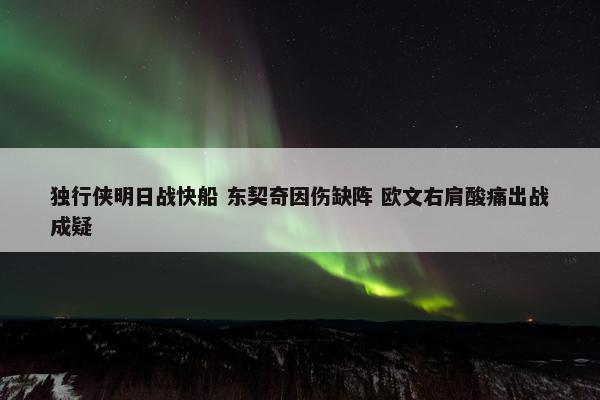 独行侠明日战快船 东契奇因伤缺阵 欧文右肩酸痛出战成疑